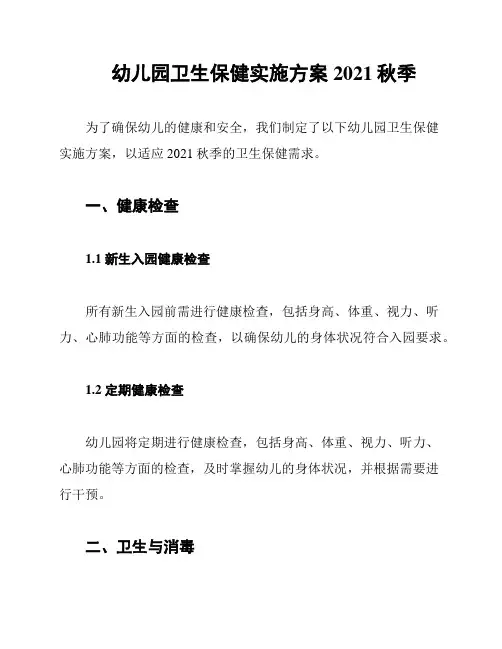 幼儿园卫生保健实施方案 2021 秋季

为了确保幼儿的健康和安全，我们制定了以下幼儿园卫生保健实施方案，以适应 2021 秋季的卫生保健需求。

一、健康检查

1.1 新生入园健康检查

所有新生入园前需进行健康检查，包括身高、体重、视力、听力、心肺功能等方面的检查，以确保幼儿的身体状况符合入园要求。

1.2 定期健康检查

幼儿园将定期进行健康检查，包括身高、体重、视力、听力、心肺功能等方面的检查，及时掌握幼儿的身体状况，并根据需要进行干预。

二、卫生与消毒